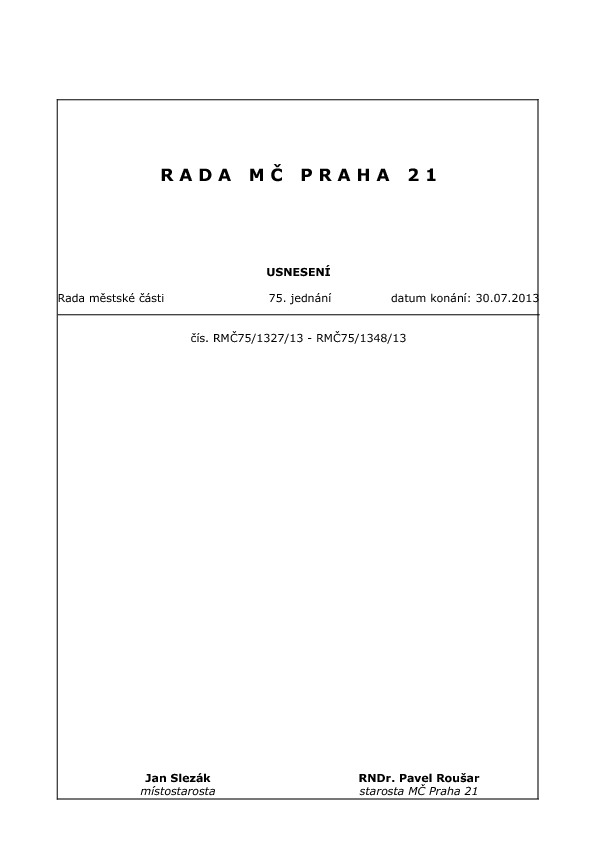 R A D A  M Č  P R A H A  2 1

USNESENÍ

Rada městské části 75. jednání datum konání: 30.07.2013

čís. RMČ75/1327/13 - RMČ75/1348/13

Jan Slezák
místostarosta

RNDr. Pavel Roušar
starosta MČ Praha 21